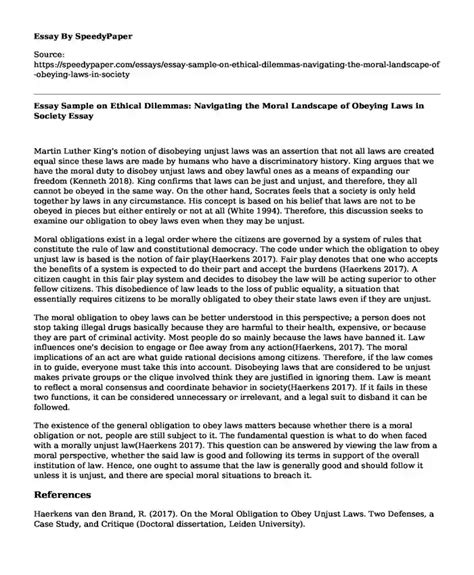 Essay By SpeedyPaper

Source:
https://speedypaper.com/essays/essay-sample-on-ethical-dilemmas-navigating-the-moral-landscape-of-obeying-laws-in-society

Essay Sample on Ethical Dilemmas: Navigating the Moral Landscape of Obeying Laws in Society Essay

Martin Luther King's notion of disobeying unjust laws was an assertion that not all laws are created equal since these laws are made by humans who have a discriminatory history. King argues that we have the moral duty to disobey unjust laws and obey lawful ones as a means of expanding our freedom (Kenneth 2018). King confirms that laws can be just and unjust, and therefore, they all cannot be obeyed in the same way. On the other hand, Socrates feels that a society is only held together by laws in any circumstance. His concept is based on his belief that laws are not to be obeyed in pieces but either entirely or not at all (White 1994). Therefore, this discussion seeks to examine our obligation to obey laws even when they may be unjust.

Moral obligations exist in a legal order where the citizens are governed by a system of rules that constitute the rule of law and constitutional democracy. The code under which the obligation to obey unjust law is based is the notion of fair play(Haerkens 2017). Fair play denotes that one who accepts the benefits of a system is expected to do their part and accept the burdens (Haerkens 2017). A citizen caught in this fair play system and decides to disobey the law will be acting superior to other fellow citizens. This disobedience of law leads to the loss of public equality, a situation that essentially requires citizens to be morally obligated to obey their state laws even if they are unjust.

The moral obligation to obey laws can be better understood in this perspective; a person does not stop taking illegal drugs basically because they are harmful to their health, expensive, or because they are part of criminal activity. Most people do so mainly because the laws have banned it. Law influences one's decision to engage or flee away from any action(Haerkens, 2017). The moral implications of an act are what guide rational decisions among citizens. Therefore, if the law comes in to guide, everyone must take this into account. Disobeying laws that are considered to be unjust makes private groups or the clique involved think they are justified in ignoring them. Law is meant to reflect a moral consensus and coordinate behavior in society(Haerkens 2017). If it fails in these two functions, it can be considered unnecessary or irrelevant, and a legal suit to disband it can be followed.

The existence of the general obligation to obey laws matters because whether there is a moral obligation or not, people are still subject to it. The fundamental question is what to do when faced with a morally unjust law(Haerkens 2017). This question can be answered by viewing the law from a moral perspective, whether the said law is good and following its terms in support of the overall institution of law. Hence, one ought to assume that the law is generally good and should follow it unless it is unjust, and there are special moral situations to breach it.

References

Haerkens van den Brand, R. (2017). On the Moral Obligation to Obey Unjust Laws. Two Defenses, a Case Study, and Critique (Doctoral dissertation, Leiden University).